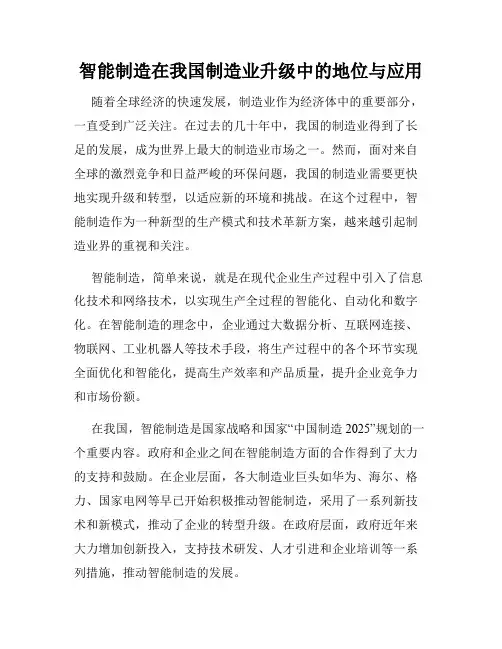 智能制造在我国制造业升级中的地位与应用

随着全球经济的快速发展，制造业作为经济体中的重要部分，一直受到广泛关注。在过去的几十年中，我国的制造业得到了长足的发展，成为世界上最大的制造业市场之一。然而，面对来自全球的激烈竞争和日益严峻的环保问题，我国的制造业需要更快地实现升级和转型，以适应新的环境和挑战。在这个过程中，智能制造作为一种新型的生产模式和技术革新方案，越来越引起制造业界的重视和关注。

智能制造，简单来说，就是在现代企业生产过程中引入了信息化技术和网络技术，以实现生产全过程的智能化、自动化和数字化。在智能制造的理念中，企业通过大数据分析、互联网连接、物联网、工业机器人等技术手段，将生产过程中的各个环节实现全面优化和智能化，提高生产效率和产品质量，提升企业竞争力和市场份额。

在我国，智能制造是国家战略和国家“中国制造 2025”规划的一个重要内容。政府和企业之间在智能制造方面的合作得到了大力的支持和鼓励。在企业层面，各大制造业巨头如华为、海尔、格力、国家电网等早已开始积极推动智能制造，采用了一系列新技术和新模式，推动了企业的转型升级。在政府层面，政府近年来大力增加创新投入，支持技术研发、人才引进和企业培训等一系列措施，推动智能制造的发展。